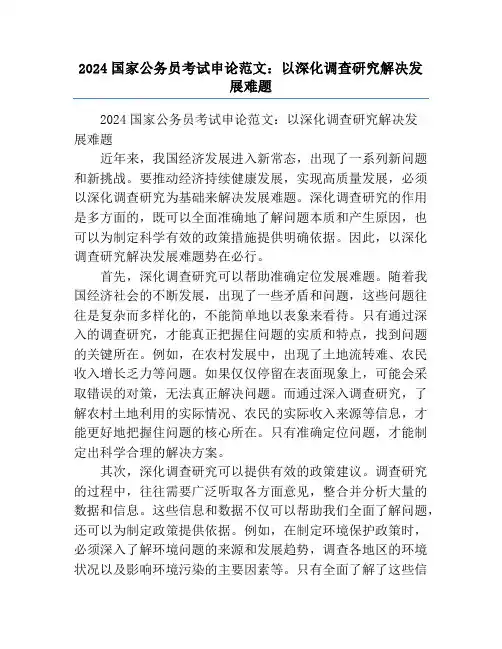 2024 国家公务员考试申论范文：以深化调查研究解决发展难题

2024 国家公务员考试申论范文：以深化调查研究解决发展难题

近年来，我国经济发展进入新常态，出现了一系列新问题和新挑战。要推动经济持续健康发展，实现高质量发展，必须以深化调查研究为基础来解决发展难题。深化调查研究的作用是多方面的，既可以全面准确地了解问题本质和产生原因，也可以为制定科学有效的政策措施提供明确依据。因此，以深化调查研究解决发展难题势在必行。

首先，深化调查研究可以帮助准确定位发展难题。随着我国经济社会的不断发展，出现了一些矛盾和问题，这些问题往往是复杂而多样化的，不能简单地以表象来看待。只有通过深入的调查研究，才能真正把握住问题的实质和特点，找到问题的关键所在。例如，在农村发展中，出现了土地流转难、农民收入增长乏力等问题。如果仅仅停留在表面现象上，可能会采取错误的对策，无法真正解决问题。而通过深入调查研究，了解农村土地利用的实际情况、农民的实际收入来源等信息，才能更好地把握住问题的核心所在。只有准确定位问题，才能制定出科学合理的解决方案。

其次，深化调查研究可以提供有效的政策建议。调查研究的过程中，往往需要广泛听取各方面意见，整合并分析大量的数据和信息。这些信息和数据不仅可以帮助我们全面了解问题，还可以为制定政策提供依据。例如，在制定环境保护政策时，必须深入了解环境问题的来源和发展趋势，调查各地区的环境状况以及影响环境污染的主要因素等。只有全面了解了这些信